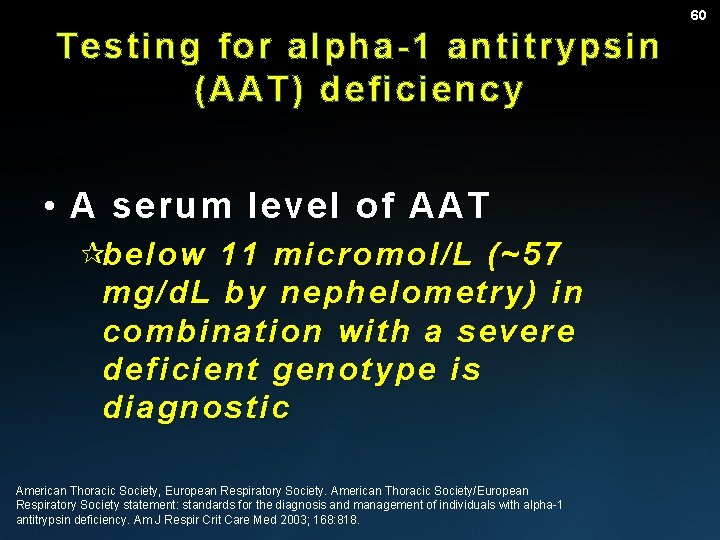 60

Testing for alpha-1 antitrypsin (AAT) deficiency

• A serum level of AAT

☆below 11 micromol/L (~57 mg/dL by nephelometry) in combination with a severe deficient genotype is diagnostic

American Thoracic Society, European Respiratory Society. American Thoracic Society/European Respiratory Society statement: standards for the diagnosis and management of individuals with alpha-1 antitrypsin deficiency. Am J Respir Crit Care Med 2003; 168:818.